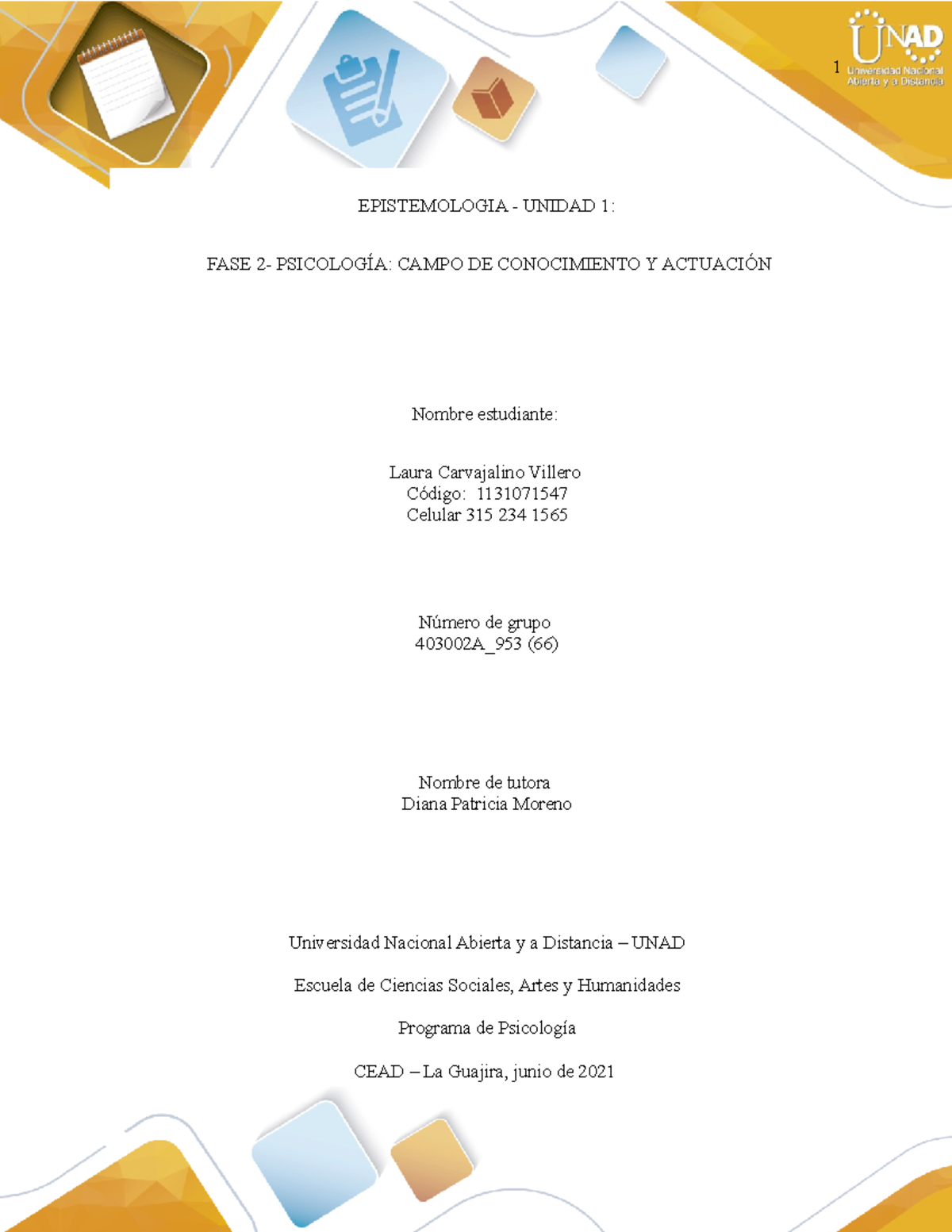 1

UNAD
Universidad Nacional Abierta y a Distancia

EPISTEMOLOGIA - UNIDAD 1:

FASE 2- PSICOLOGÍA: CAMPO DE CONOCIMIENTO Y ACTUACIÓN

Nombre estudiante:

Laura Carvajalino Villero
Código: 1131071547
Celular 315 234 1565

Número de grupo
403002A_953 (66)

Nombre de tutora
Diana Patricia Moreno

Universidad Nacional Abierta y a Distancia – UNAD

Escuela de Ciencias Sociales, Artes y Humanidades

Programa de Psicología

CEAD – La Guajira, junio de 2021